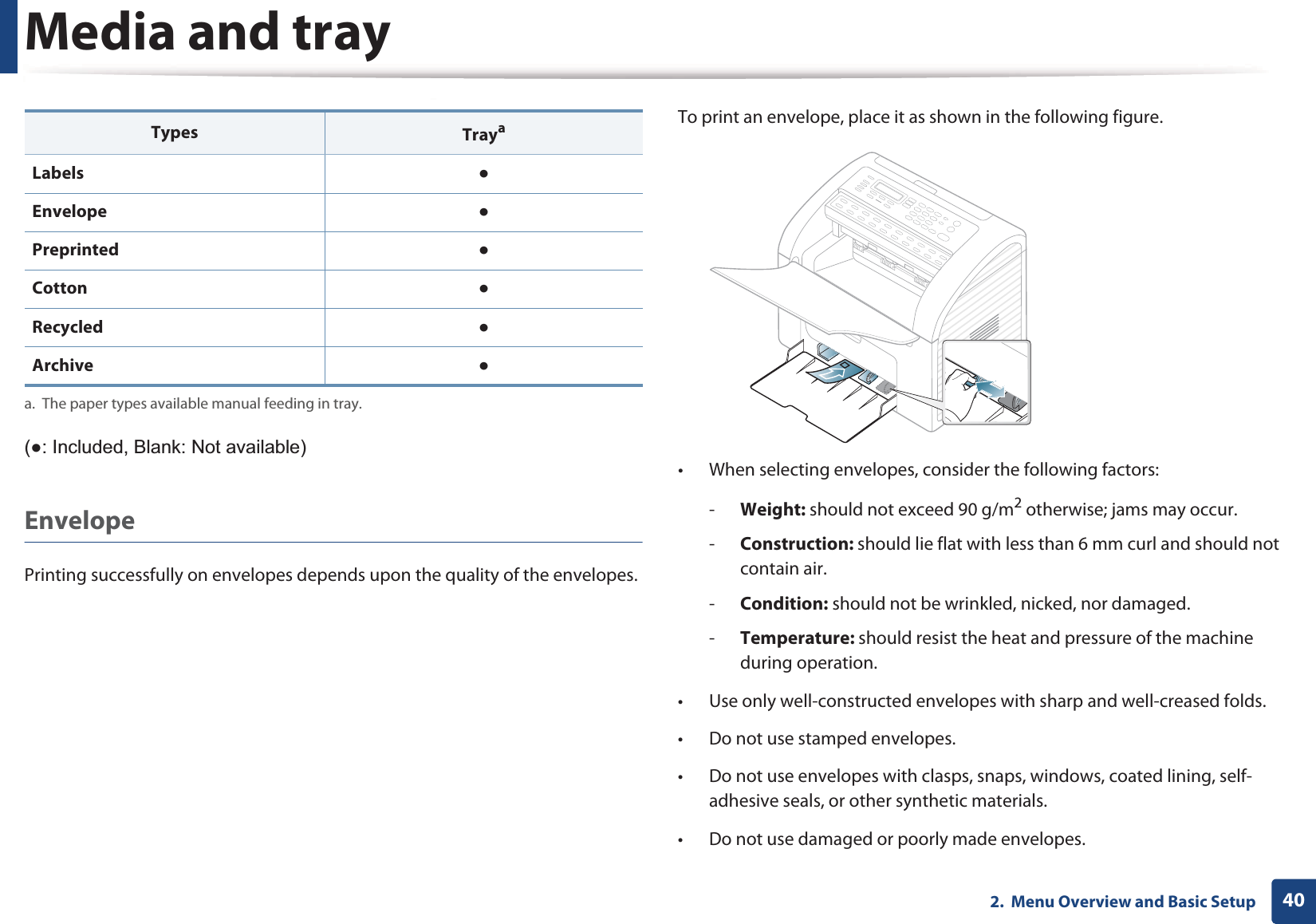 Media and tray

| Types | Tray$^a$ |
|---|---|
| Labels | ● |
| Envelope | ● |
| Preprinted | ● |
| Cotton | ● |
| Recycled | ● |
| Archive | ● |

a. The paper types available manual feeding in tray.

(●: Included, Blank: Not available)

Envelope

Printing successfully on envelopes depends upon the quality of the envelopes.

To print an envelope, place it as shown in the following figure.

• When selecting envelopes, consider the following factors:

- Weight: should not exceed 90 g/m$^2$ otherwise; jams may occur.

- Construction: should lie flat with less than 6 mm curl and should not contain air.

- Condition: should not be wrinkled, nicked, nor damaged.

- Temperature: should resist the heat and pressure of the machine during operation.

• Use only well-constructed envelopes with sharp and well-creased folds.

• Do not use stamped envelopes.

• Do not use envelopes with clasps, snaps, windows, coated lining, self-adhesive seals, or other synthetic materials.

• Do not use damaged or poorly made envelopes.

2. Menu Overview and Basic Setup 40